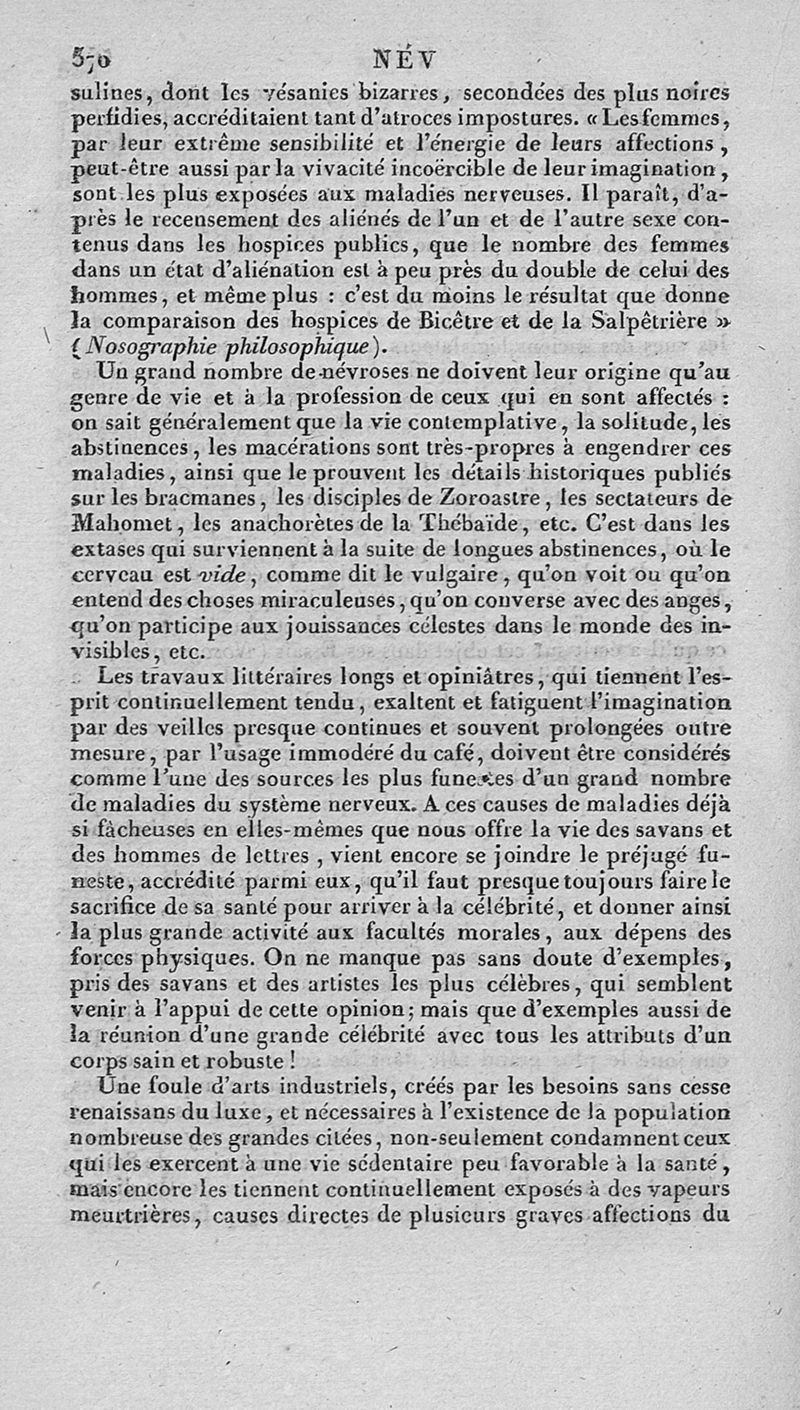 570 NÉV

sulines, dont les vésanies bizarres, secondées des plus noires perfidies, accréditaient tant d'atroces impostures. « Les femmes, par leur extrême sensibilité et l'énergie de leurs affections, peut-être aussi par la vivacité incoërcible de leur imagination, sont les plus exposées aux maladies nerveuses. Il paraît, d'après le recensement des aliénés de l'un et de l'autre sexe contenus dans les hospices publics, que le nombre des femmes dans un état d'aliénation est à peu près du double de celui des hommes, et même plus : c'est du moins le résultat que donne la comparaison des hospices de Bicêtre et de la Salpêtrière » (Nosographie philosophique).

Un grand nombre de névroses ne doivent leur origine qu'au genre de vie et à la profession de ceux qui en sont affectés : on sait généralement que la vie contemplative, la solitude, les abstinences, les macérations sont très-propres à engendrer ces maladies, ainsi que le prouvent les détails historiques publiés sur les bracmanes, les disciples de Zoroastre, les sectateurs de Mahomet, les anachorètes de la Thébaïde, etc. C'est dans les extases qui surviennent à la suite de longues abstinences, où le cerveau est vide, comme dit le vulgaire, qu'on voit ou qu'on entend des choses miraculeuses, qu'on converse avec des anges, qu'on participe aux jouissances célestes dans le monde des invisibles, etc.

Les travaux littéraires longs et opiniâtres, qui tiennent l'esprit continuellement tendu, exaltent et fatiguent l'imagination par des veilles presque continues et souvent prolongées outre mesure, par l'usage immodéré du café, doivent être considérés comme l'une des sources les plus funestes d'un grand nombre de maladies du système nerveux. A ces causes de maladies déjà si fâcheuses en elles-mêmes que nous offre la vie des savans et des hommes de lettres, vient encore se joindre le préjugé funeste, accrédité parmi eux, qu'il faut presque toujours faire le sacrifice de sa santé pour arriver à la célébrité, et donner ainsi la plus grande activité aux facultés morales, aux dépens des forces physiques. On ne manque pas sans doute d'exemples, pris des savans et des artistes les plus célèbres, qui semblent venir à l'appui de cette opinion; mais que d'exemples aussi de la réunion d'une grande célébrité avec tous les attributs d'un corps sain et robuste !

Une foule d'arts industriels, créés par les besoins sans cesse renaissans du luxe, et nécessaires à l'existence de la population nombreuse des grandes citées, non-seulement condamnent ceux qui les exercent à une vie sédentaire peu favorable à la santé, mais encore les tiennent continuellement exposés à des vapeurs meurtrières, causes directes de plusieurs graves affections du